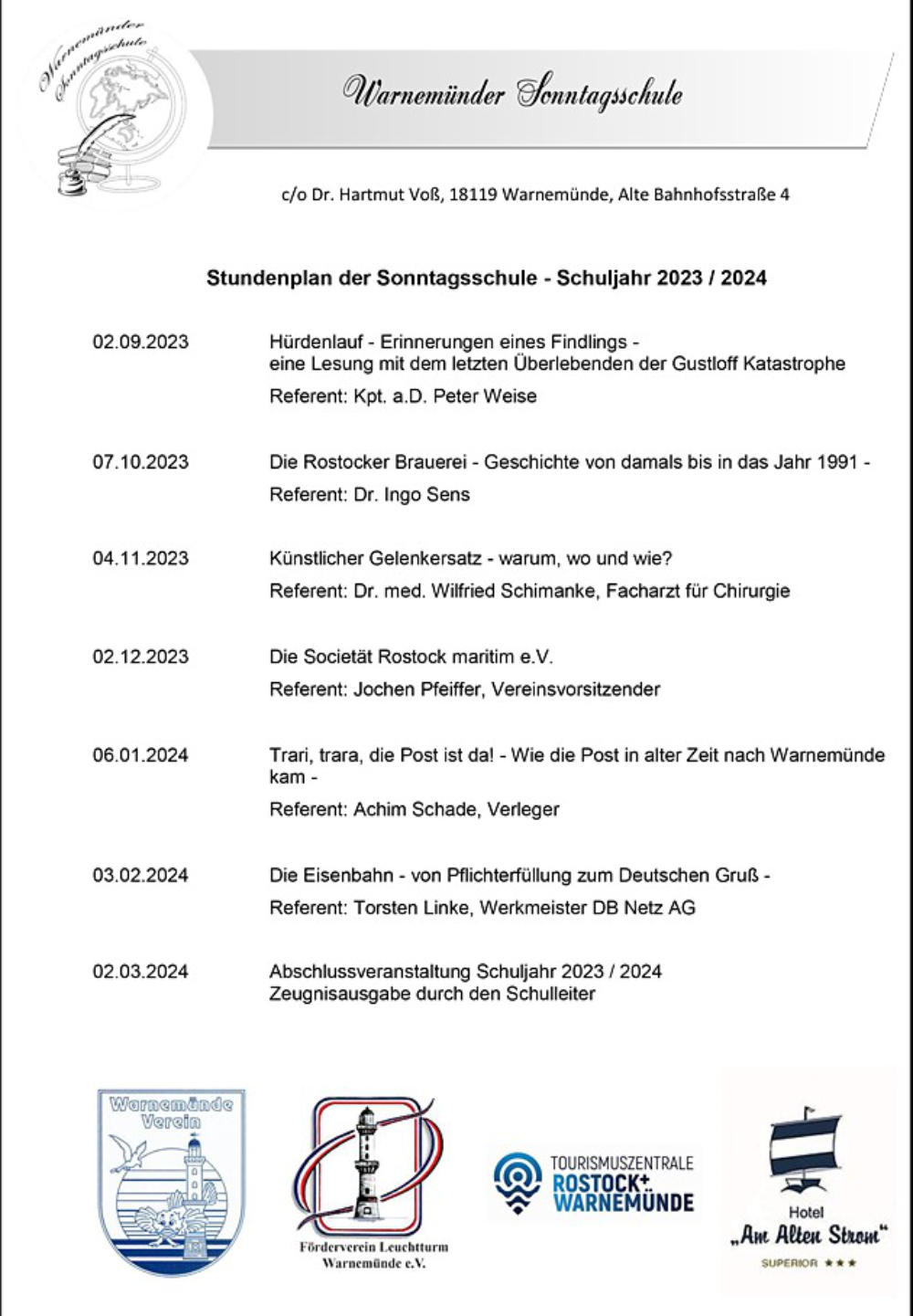 Warnemünder Sonntagsschule

Warnemünder Sonntagsschule

c/o Dr. Hartmut Voß, 18119 Warnemünde, Alte Bahnhofsstraße 4

Stundenplan der Sonntagsschule - Schuljahr 2023 / 2024

02.09.2023 Hürdenlauf - Erinnerungen eines Findlings - eine Lesung mit dem letzten Überlebenden der Gustloff Katastrophe
Referent: Kpt. a.D. Peter Weise

07.10.2023 Die Rostocker Brauerei - Geschichte von damals bis in das Jahr 1991 -
Referent: Dr. Ingo Sens

04.11.2023 Künstlicher Gelenkersatz - warum, wo und wie?
Referent: Dr. med. Wilfried Schimanke, Facharzt für Chirurgie

02.12.2023 Die Societät Rostock maritim e.V.
Referent: Jochen Pfeiffer, Vereinsvorsitzender

06.01.2024 Trari, trara, die Post ist da! - Wie die Post in alter Zeit nach Warnemünde kam -
Referent: Achim Schade, Verleger

03.02.2024 Die Eisenbahn - von Pflichterfüllung zum Deutschen Gruß -
Referent: Torsten Linke, Werkmeister DB Netz AG

02.03.2024 Abschlussveranstaltung Schuljahr 2023 / 2024
Zeugnisausgabe durch den Schulleiter

Warnemünde Verein

Förderverein Leuchtturm Warnemünde e.V.

TOURISMUSZENTRALE ROSTOCK+ WARNEMÜNDE

Hotel „Am Alten Strom"
SUPERIOR ★★★